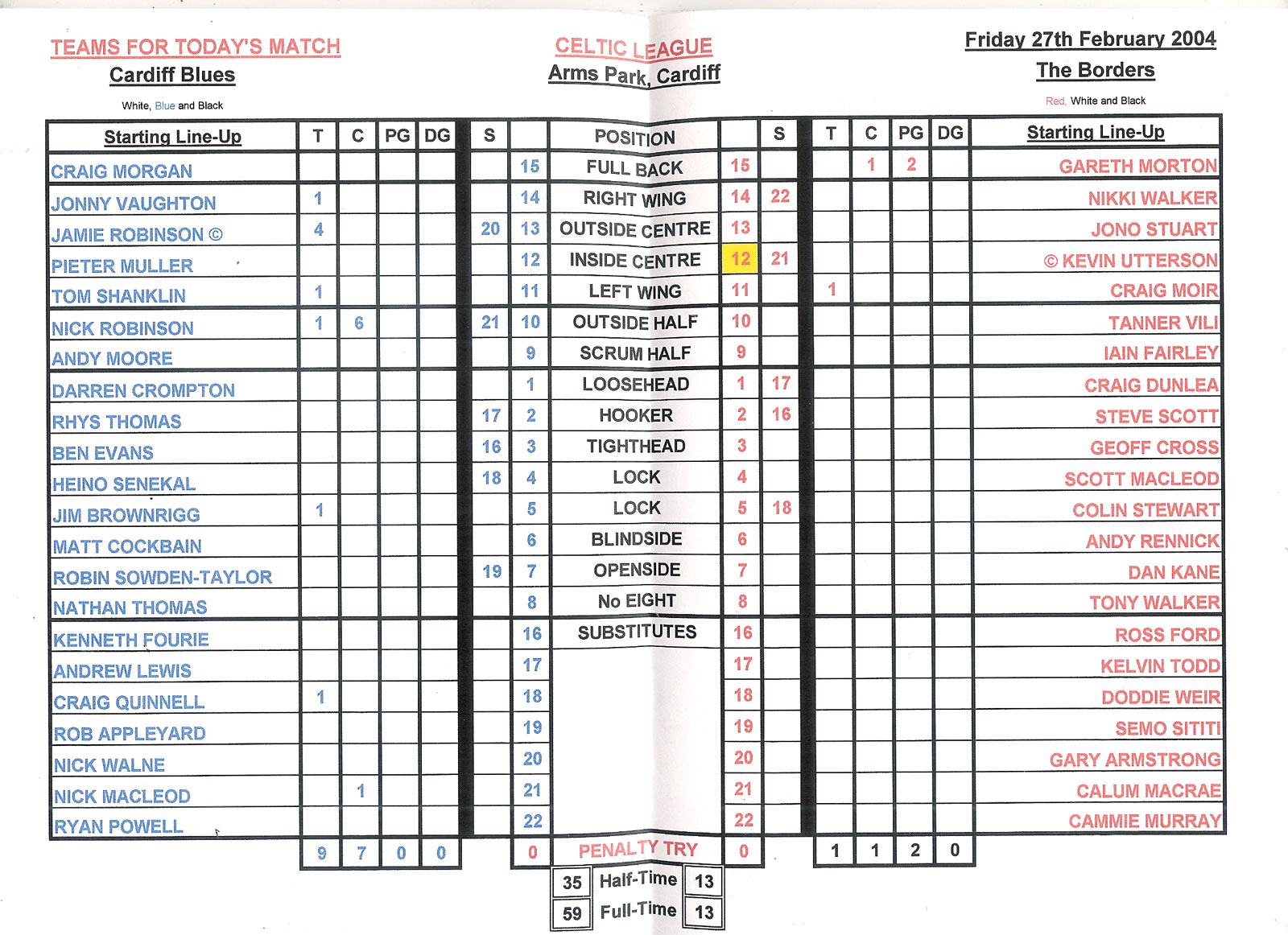 TEAMS FOR TODAY'S MATCH
Cardiff Blues
White, Blue and Black

CELTIC LEAGUE
Arms Park, Cardiff

Friday 27th February 2004
The Borders
Red, White and Black

| Starting Line-Up | T | C | PG | DG | S | | POSITION | | S | T | C | PG | DG | Starting Line-Up |
|---|---|---|---|---|---|---|---|---|---|---|---|---|---|---|
| CRAIG MORGAN | | | | | | 15 | FULL BACK | 15 | | | 1 | 2 | | GARETH MORTON |
| JONNY VAUGHTON | 1 | | | | | 14 | RIGHT WING | 14 | 22 | | | | | NIKKI WALKER |
| JAMIE ROBINSON © | 4 | | | | 20 | 13 | OUTSIDE CENTRE | 13 | | | | | | JONO STUART |
| PIETER MULLER | | | | | | 12 | INSIDE CENTRE | 12 | 21 | | | | | © KEVIN UTTERSON |
| TOM SHANKLIN | 1 | | | | | 11 | LEFT WING | 11 | | 1 | | | | CRAIG MOIR |
| NICK ROBINSON | 1 | 6 | | | 21 | 10 | OUTSIDE HALF | 10 | | | | | | TANNER VILI |
| ANDY MOORE | | | | | | 9 | SCRUM HALF | 9 | | | | | | IAIN FAIRLEY |
| DARREN CROMPTON | | | | | | 1 | LOOSEHEAD | 1 | 17 | | | | | CRAIG DUNLEA |
| RHYS THOMAS | | | | | 17 | 2 | HOOKER | 2 | 16 | | | | | STEVE SCOTT |
| BEN EVANS | | | | | 16 | 3 | TIGHTHEAD | 3 | | | | | | GEOFF CROSS |
| HEINO SENEKAL | | | | | 18 | 4 | LOCK | 4 | | | | | | SCOTT MACLEOD |
| JIM BROWNRIGG | 1 | | | | | 5 | LOCK | 5 | 18 | | | | | COLIN STEWART |
| MATT COCKBAIN | | | | | | 6 | BLINDSIDE | 6 | | | | | | ANDY RENNICK |
| ROBIN SOWDEN-TAYLOR | | | | | 19 | 7 | OPENSIDE | 7 | | | | | | DAN KANE |
| NATHAN THOMAS | | | | | | 8 | No EIGHT | 8 | | | | | | TONY WALKER |
| KENNETH FOURIE | | | | | | 16 | SUBSTITUTES | 16 | | | | | | ROSS FORD |
| ANDREW LEWIS | | | | | | 17 | | 17 | | | | | | KELVIN TODD |
| CRAIG QUINNELL | 1 | | | | | 18 | | 18 | | | | | | DODDIE WEIR |
| ROB APPLEYARD | | | | | | 19 | | 19 | | | | | | SEMO SITITI |
| NICK WALNE | | | | | | 20 | | 20 | | | | | | GARY ARMSTRONG |
| NICK MACLEOD | | 1 | | | | 21 | | 21 | | | | | | CALUM MACRAE |
| RYAN POWELL | | | | | | 22 | | 22 | | | | | | CAMMIE MURRAY |
| | 9 | 7 | 0 | 0 | | 0 | PENALTY TRY | 0 | | 1 | 1 | 2 | 0 | |

| 35 | Half-Time | 13 |
|---|---|---|
| 59 | Full-Time | 13 |